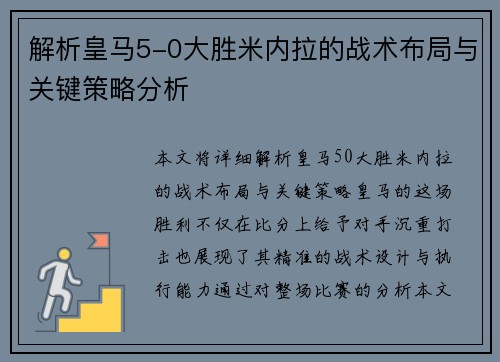 解析皇马5-0大胜米内拉的战术布局与关键策略分析

本文将详细解析皇马50大胜米内拉的战术布局与关键策略皇马的这场胜利不仅在比分上给予对手沉重打击也展现了其精准的战术设计与执行能力通过对整场比赛的分析本文